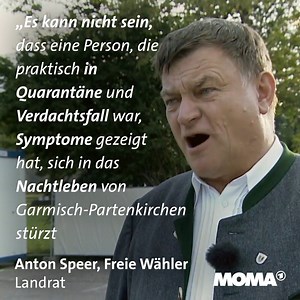 „Es kann nicht sein, dass eine Person, die praktisch in Quarantäne und Verdachtsfall war, Symptome gezeigt hat, sich in das Nachtleben von Garmisch-Partenkirchen stürzt

Anton Speer, Freie Wähler
Landrat

MOMA